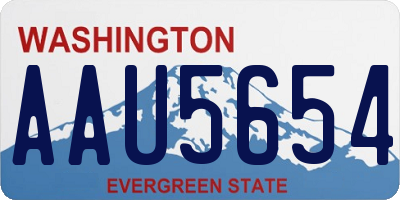 WASHINGTON
AAU5654
EVERGREEN STATE